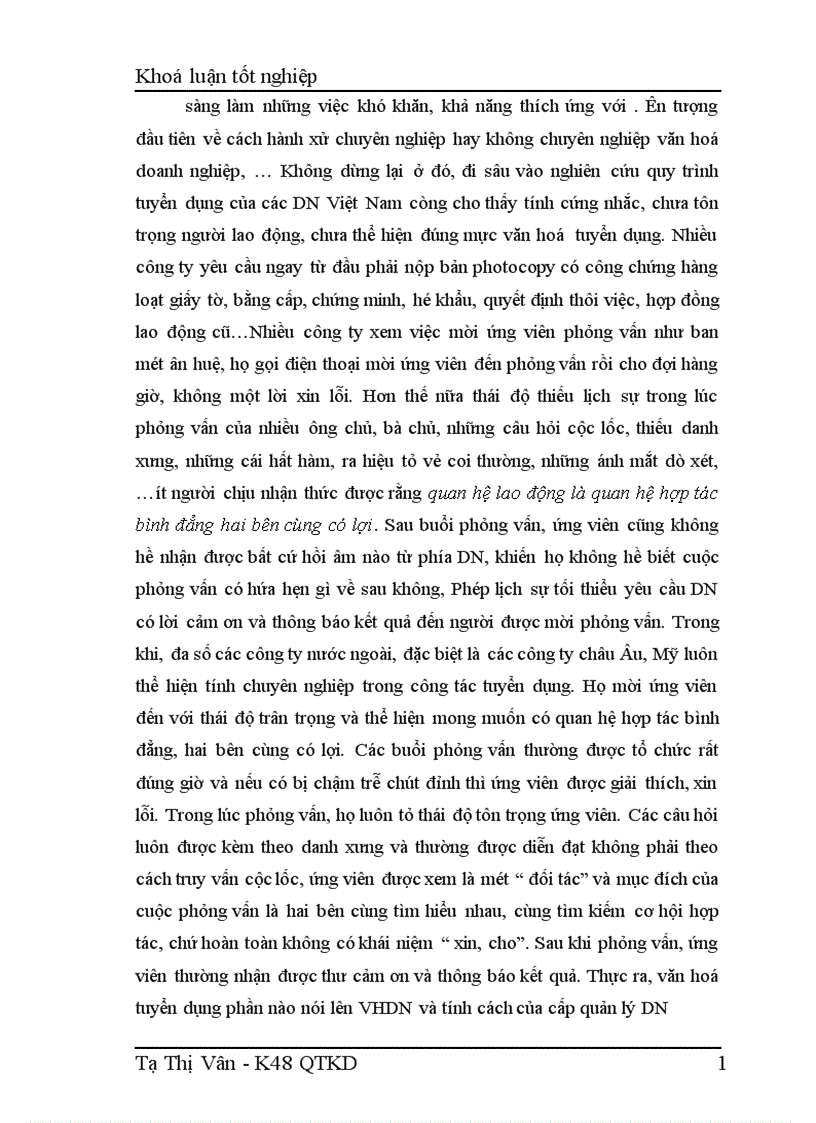 Khoá luận tốt nghiệp

sàng làm những việc khó khăn, khả năng thích ứng với . Ên tượng đầu tiên về cách hành xử chuyên nghiệp hay không chuyên nghiệp văn hoá doanh nghiệp, … Không dừng lại ở đó, đi sâu vào nghiên cứu quy trình tuyển dụng của các DN Việt Nam còng cho thấy tính cứng nhắc, chưa tôn trọng người lao động, chưa thể hiện đúng mực văn hoá tuyển dụng. Nhiều công ty yêu cầu ngay từ đầu phải nộp bản photocopy có công chứng hàng loạt giấy tờ, bằng cấp, chứng minh, hé khẩu, quyết định thôi việc, hợp đồng lao động cũ…Nhiều công ty xem việc mời ứng viên phỏng vấn như ban mét ân huệ, họ gọi điện thoại mời ứng viên đến phỏng vấn rồi cho đợi hàng giờ, không một lời xin lỗi. Hơn thế nữa thái độ thiếu lịch sự trong lúc phỏng vấn của nhiều ông chủ, bà chủ, những câu hỏi cộc lốc, thiếu danh xưng, những cái hất hàm, ra hiệu tỏ vẻ coi thường, những ánh mắt dò xét, …ít người chịu nhận thức được rằng quan hệ lao động là quan hệ hợp tác bình đẳng hai bên cùng có lợi. Sau buổi phỏng vấn, ứng viên cũng không hề nhận được bất cứ hồi âm nào từ phía DN, khiến họ không hề biết cuộc phỏng vấn có hứa hẹn gì về sau không, Phép lịch sự tối thiểu yêu cầu DN có lời cảm ơn và thông báo kết quả đến người được mời phỏng vấn. Trong khi, đa số các công ty nước ngoài, đặc biệt là các công ty châu Âu, Mỹ luôn thể hiện tính chuyên nghiệp trong công tác tuyển dụng. Họ mời ứng viên đến với thái độ trân trọng và thể hiện mong muốn có quan hệ hợp tác bình đẳng, hai bên cùng có lợi. Các buổi phỏng vấn thường được tổ chức rất đúng giờ và nếu có bị chậm trễ chút đỉnh thì ứng viên được giải thích, xin lỗi. Trong lúc phỏng vấn, họ luôn tỏ thái độ tôn trọng ứng viên. Các câu hỏi luôn được kèm theo danh xưng và thường được diễn đạt không phải theo cách truy vấn cộc lốc, ứng viên được xem là mét “ đối tác” và mục đích của cuộc phỏng vấn là hai bên cùng tìm hiểu nhau, cùng tìm kiếm cơ hội hợp tác, chứ hoàn toàn không có khái niệm “ xin, cho”. Sau khi phỏng vấn, ứng viên thường nhận được thư cảm ơn và thông báo kết quả. Thực ra, văn hoá tuyển dụng phần nào nói lên VHDN và tính cách của cấp quản lý DN

Tạ Thị Vân - K48 QTKD 1